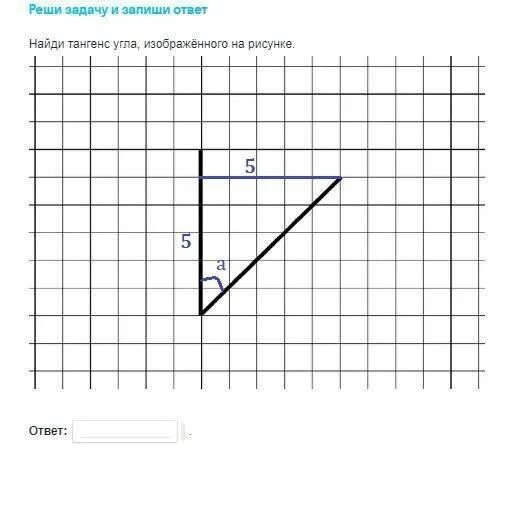 Реши задачу и запиши ответ

Найди тангенс угла, изображённого на рисунке.

5

5

a

Ответ: .